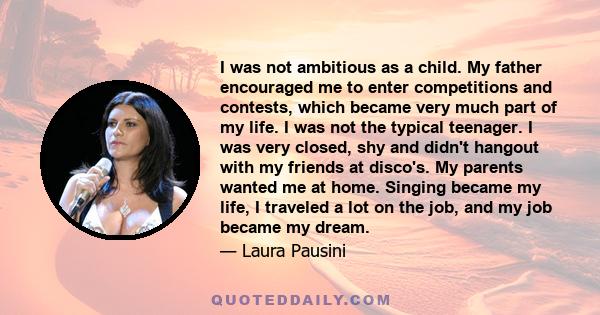 I was not ambitious as a child. My father encouraged me to enter competitions and contests, which became very much part of my life. I was not the typical teenager. I was very closed, shy and didn't hangout with my friends at disco's. My parents wanted me at home. Singing became my life, I traveled a lot on the job, and my job became my dream.

— Laura Pausini

QUOTEDDAILY.COM